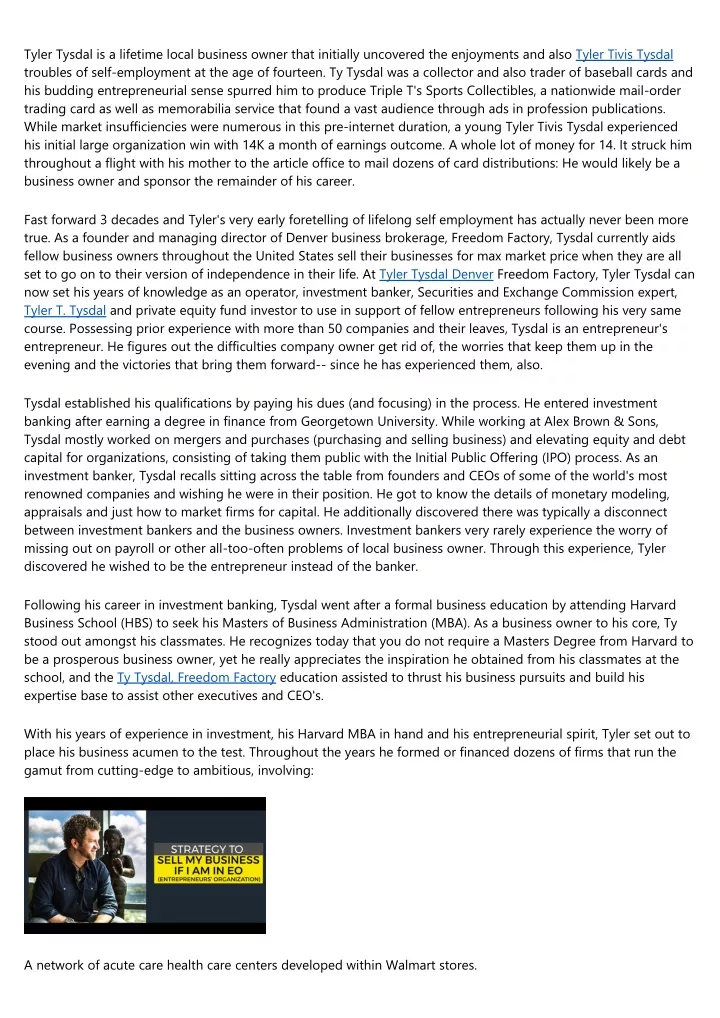 Tyler Tysdal is a lifetime local business owner that initially uncovered the enjoyments and also Tyler Tivis Tysdal troubles of self-employment at the age of fourteen. Ty Tysdal was a collector and also trader of baseball cards and his budding entrepreneurial sense spurred him to produce Triple T's Sports Collectibles, a nationwide mail-order trading card as well as memorabilia service that found a vast audience through ads in profession publications. While market insufficiencies were numerous in this pre-internet duration, a young Tyler Tivis Tysdal experienced his initial large organization win with 14K a month of earnings outcome. A whole lot of money for 14. It struck him throughout a flight with his mother to the article office to mail dozens of card distributions: He would likely be a business owner and sponsor the remainder of his career.

Fast forward 3 decades and Tyler's very early foretelling of lifelong self employment has actually never been more true. As a founder and managing director of Denver business brokerage, Freedom Factory, Tysdal currently aids fellow business owners throughout the United States sell their businesses for max market price when they are all set to go on to their version of independence in their life. At Tyler Tysdal Denver Freedom Factory, Tyler Tysdal can now set his years of knowledge as an operator, investment banker, Securities and Exchange Commission expert, Tyler T. Tysdal and private equity fund investor to use in support of fellow entrepreneurs following his very same course. Possessing prior experience with more than 50 companies and their leaves, Tysdal is an entrepreneur's entrepreneur. He figures out the difficulties company owner get rid of, the worries that keep them up in the evening and the victories that bring them forward-- since he has experienced them, also.

Tysdal established his qualifications by paying his dues (and focusing) in the process. He entered investment banking after earning a degree in finance from Georgetown University. While working at Alex Brown & Sons, Tysdal mostly worked on mergers and purchases (purchasing and selling business) and elevating equity and debt capital for organizations, consisting of taking them public with the Initial Public Offering (IPO) process. As an investment banker, Tysdal recalls sitting across the table from founders and CEOs of some of the world's most renowned companies and wishing he were in their position. He got to know the details of monetary modeling, appraisals and just how to market firms for capital. He additionally discovered there was typically a disconnect between investment bankers and the business owners. Investment bankers very rarely experience the worry of missing out on payroll or other all-too-often problems of local business owner. Through this experience, Tyler discovered he wished to be the entrepreneur instead of the banker.

Following his career in investment banking, Tysdal went after a formal business education by attending Harvard Business School (HBS) to seek his Masters of Business Administration (MBA). As a business owner to his core, Ty stood out amongst his classmates. He recognizes today that you do not require a Masters Degree from Harvard to be a prosperous business owner, yet he really appreciates the inspiration he obtained from his classmates at the school, and the Ty Tysdal, Freedom Factory education assisted to thrust his business pursuits and build his expertise base to assist other executives and CEO's.

With his years of experience in investment, his Harvard MBA in hand and his entrepreneurial spirit, Tyler set out to place his business acumen to the test. Throughout the years he formed or financed dozens of firms that run the gamut from cutting-edge to ambitious, involving:

STRATEGY TO
SELL MY BUSINESS
IF I AM IN EO
(ENTREPRENEURS' ORGANIZATION)

A network of acute care health care centers developed within Walmart stores.